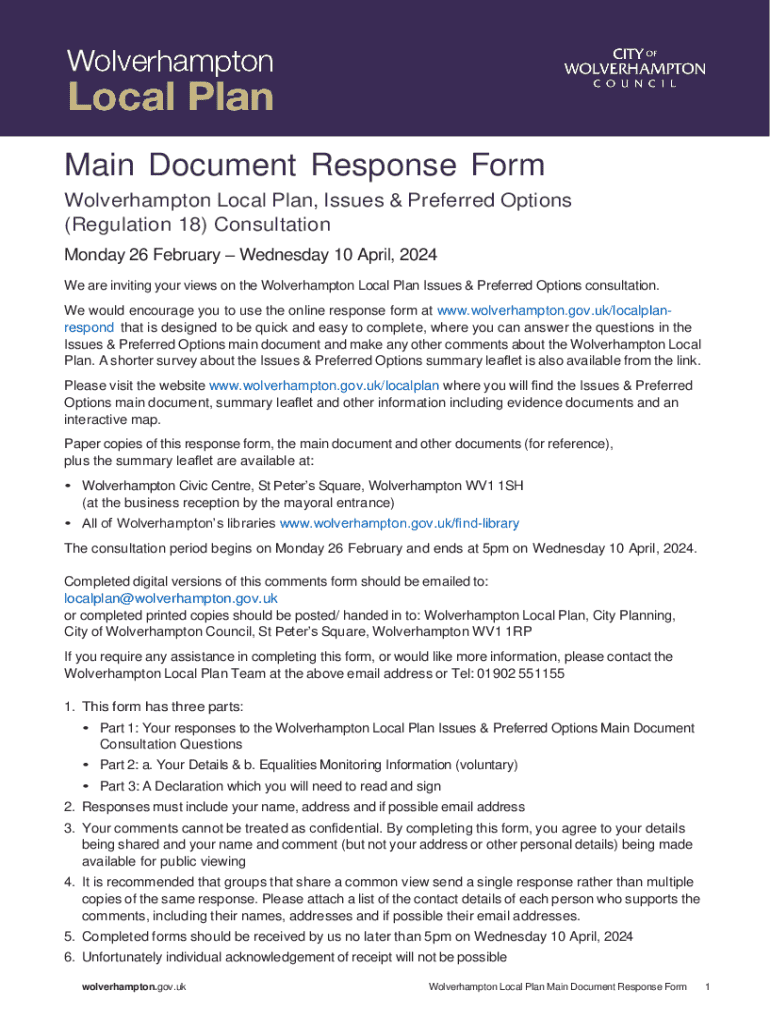 Wolverhampton
Local Plan

CITY OF
WOLVERHAMPTON
COUNCIL

Main Document Response Form

Wolverhampton Local Plan, Issues & Preferred Options (Regulation 18) Consultation

Monday 26 February – Wednesday 10 April, 2024

We are inviting your views on the Wolverhampton Local Plan Issues & Preferred Options consultation.

We would encourage you to use the online response form at www.wolverhampton.gov.uk/localplan-respond that is designed to be quick and easy to complete, where you can answer the questions in the Issues & Preferred Options main document and make any other comments about the Wolverhampton Local Plan. A shorter survey about the Issues & Preferred Options summary leaflet is also available from the link.

Please visit the website www.wolverhampton.gov.uk/localplan where you will find the Issues & Preferred Options main document, summary leaflet and other information including evidence documents and an interactive map.

Paper copies of this response form, the main document and other documents (for reference), plus the summary leaflet are available at:

• Wolverhampton Civic Centre, St Peter's Square, Wolverhampton WV1 1SH (at the business reception by the mayoral entrance)
• All of Wolverhampton's libraries www.wolverhampton.gov.uk/find-library

The consultation period begins on Monday 26 February and ends at 5pm on Wednesday 10 April, 2024.

Completed digital versions of this comments form should be emailed to:
localplan@wolverhampton.gov.uk
or completed printed copies should be posted/ handed in to: Wolverhampton Local Plan, City Planning, City of Wolverhampton Council, St Peter's Square, Wolverhampton WV1 1RP

If you require any assistance in completing this form, or would like more information, please contact the Wolverhampton Local Plan Team at the above email address or Tel: 01902 551155

1. This form has three parts:
• Part 1: Your responses to the Wolverhampton Local Plan Issues & Preferred Options Main Document Consultation Questions
• Part 2: a. Your Details & b. Equalities Monitoring Information (voluntary)
• Part 3: A Declaration which you will need to read and sign
2. Responses must include your name, address and if possible email address
3. Your comments cannot be treated as confidential. By completing this form, you agree to your details being shared and your name and comment (but not your address or other personal details) being made available for public viewing
4. It is recommended that groups that share a common view send a single response rather than multiple copies of the same response. Please attach a list of the contact details of each person who supports the comments, including their names, addresses and if possible their email addresses.
5. Completed forms should be received by us no later than 5pm on Wednesday 10 April, 2024
6. Unfortunately individual acknowledgement of receipt will not be possible

wolverhampton.gov.uk

Wolverhampton Local Plan Main Document Response Form 1